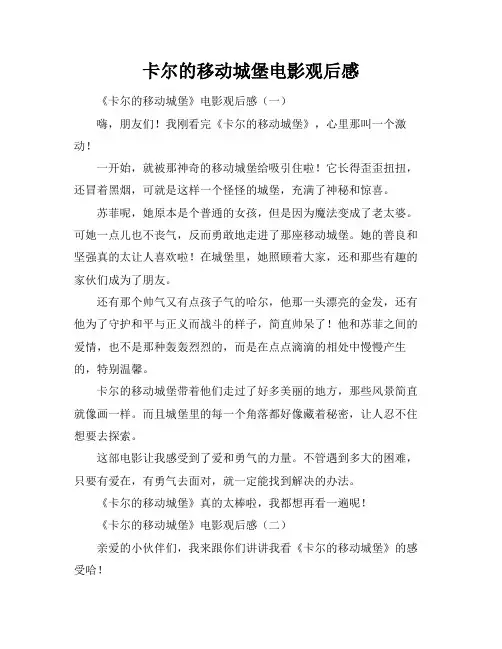 卡尔的移动城堡电影观后感

《卡尔的移动城堡》电影观后感（一）

嗨，朋友们！我刚看完《卡尔的移动城堡》，心里那叫一个激动！

一开始，就被那神奇的移动城堡给吸引住啦！它长得歪歪扭扭，还冒着黑烟，可就是这样一个怪怪的城堡，充满了神秘和惊喜。

苏菲呢，她原本是个普通的女孩，但是因为魔法变成了老太婆。可她一点儿也不丧气，反而勇敢地走进了那座移动城堡。她的善良和坚强真的太让人喜欢啦！在城堡里，她照顾着大家，还和那些有趣的家伙们成为了朋友。

还有那个帅气又有点孩子气的哈尔，他那一头漂亮的金发，还有他为了守护和平与正义而战斗的样子，简直帅呆了！他和苏菲之间的爱情，也不是那种轰轰烈烈的，而是在点点滴滴的相处中慢慢产生的，特别温馨。

卡尔的移动城堡带着他们走过了好多美丽的地方，那些风景简直就像画一样。而且城堡里的每一个角落都好像藏着秘密，让人忍不住想要去探索。

这部电影让我感受到了爱和勇气的力量。不管遇到多大的困难，只要有爱在，有勇气去面对，就一定能找到解决的办法。

《卡尔的移动城堡》真的太棒啦，我都想再看一遍呢！

《卡尔的移动城堡》电影观后感（二）

亲爱的小伙伴们，我来跟你们讲讲我看《卡尔的移动城堡》的感受哈！